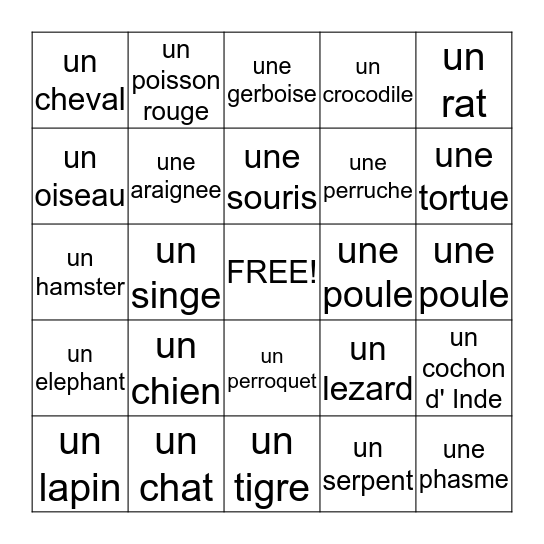 | | | | | |
|---|---|---|---|---|
| un cheval | un poisson rouge | une gerboise | un crocodile | un rat |
| un oiseau | une araignee | une souris | une perruche | une tortue |
| un hamster | un singe | FREE! | une poule | une poule |
| un elephant | un chien | un perroquet | un lezard | un cochon d' Inde |
| un lapin | un chat | un tigre | un serpent | une phasme |